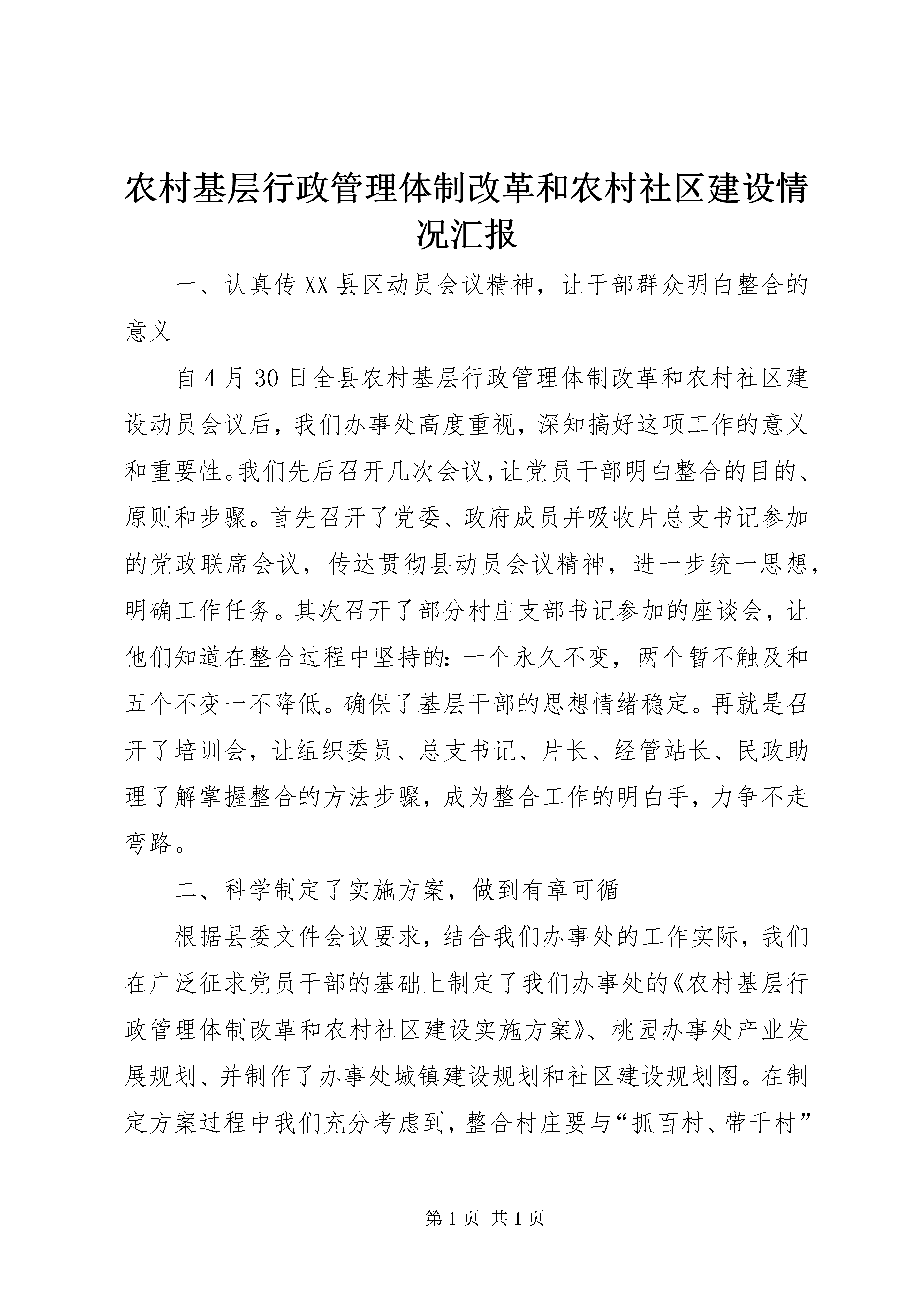 农村基层行政管理体制改革和农村社区建设情况汇报

一、认真传XX县区动员会议精神，让干部群众明白整合的意义

自4月30日全县农村基层行政管理体制改革和农村社区建设动员会议后，我们办事处高度重视，深知搞好这项工作的意义和重要性。我们先后召开几次会议，让党员干部明白整合的目的、原则和步骤。首先召开了党委、政府成员并吸收片总支书记参加的党政联席会议，传达贯彻县动员会议精神，进一步统一思想，明确工作任务。其次召开了部分村庄支部书记参加的座谈会，让他们知道在整合过程中坚持的：一个永久不变，两个暂不触及和五个不变一不降低。确保了基层干部的思想情绪稳定。再就是召开了培训会，让组织委员、总支书记、片长、经管站长、民政助理了解掌握整合的方法步骤，成为整合工作的明白手，力争不走弯路。

二、科学制定了实施方案，做到有章可循

根据县委文件会议要求，结合我们办事处的工作实际，我们在广泛征求党员干部的基础上制定了我们办事处的《农村基层行政管理体制改革和农村社区建设实施方案》、桃园办事处产业发展规划、并制作了办事处城镇建设规划和社区建设规划图。在制定方案过程中我们充分考虑到，整合村庄要与“抓百村、带千村”

第1页 共1页